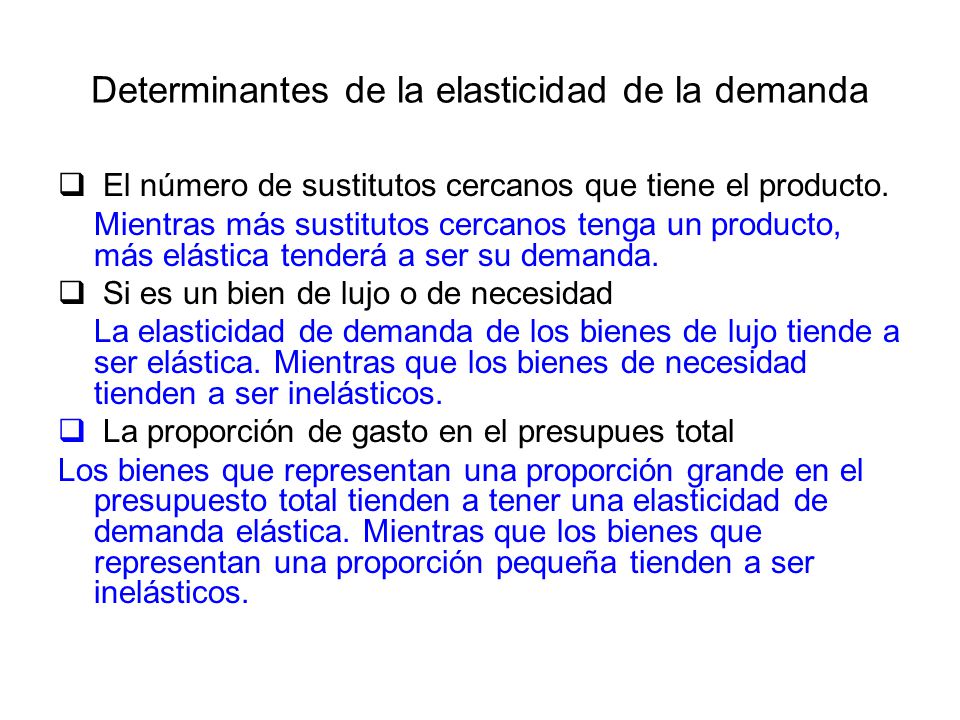 Determinantes de la elasticidad de la demanda

❑ El número de sustitutos cercanos que tiene el producto.

Mientras más sustitutos cercanos tenga un producto, más elástica tenderá a ser su demanda.

❑ Si es un bien de lujo o de necesidad

La elasticidad de demanda de los bienes de lujo tiende a ser elástica. Mientras que los bienes de necesidad tienden a ser inelásticos.

❑ La proporción de gasto en el presupues total

Los bienes que representan una proporción grande en el presupuesto total tienden a tener una elasticidad de demanda elástica. Mientras que los bienes que representan una proporción pequeña tienden a ser inelásticos.